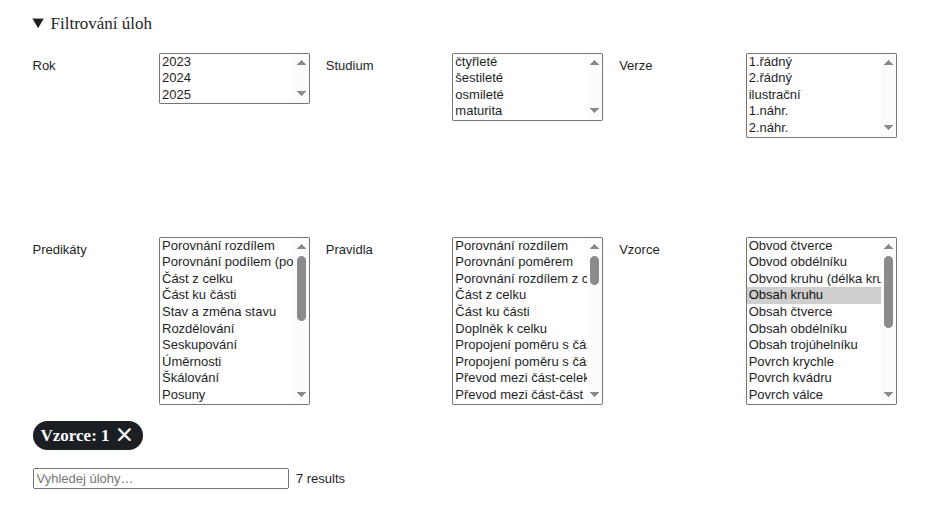 ▼ Filtrování úloh

Rok
2023
2024
2025

Studium
čtyřleté
šestileté
osmileté
maturita

Verze
1.řádný
2.řádný
ilustrační
1.náhr.
2.náhr.

Predikáty
Porovnání rozdílem
Porovnání podílem (po
Část z celku
Část ku části
Stav a změna stavu
Rozdělování
Seskupování
Úměrnosti
Škálování
Posuny

Pravidla
Porovnání rozdílem
Porovnání poměrem
Porovnání rozdílem z c
Část z celku
Část ku části
Doplněk k celku
Propojení poměru s čá
Propojení poměru s čá
Převod mezi část-celek
Převod mezi část-část

Vzorce
Obvod čtverce
Obvod obdélníku
Obvod kruhu (délka kru
Obsah kruhu
Obsah čtverce
Obsah obdélníku
Obsah trojúhelníku
Povrch krychle
Povrch kvádru
Povrch válce

Vzorce: 1 ✕

Vyhledej úlohy…
7 results